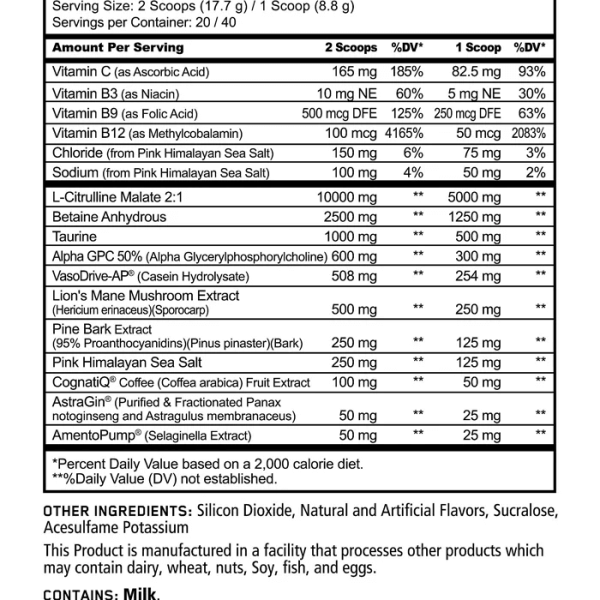 Serving Size: 2 Scoops (17.7 g) / 1 Scoop (8.8 g)
Servings per Container: 20 / 40

| Amount Per Serving | 2 Scoops | %DV* | 1 Scoop | %DV* |
|---|---|---|---|---|
| Vitamin C (as Ascorbic Acid) | 165 mg | 185% | 82.5 mg | 93% |
| Vitamin B3 (as Niacin) | 10 mg NE | 60% | 5 mg NE | 30% |
| Vitamin B9 (as Folic Acid) | 500 mcg DFE | 125% | 250 mcg DFE | 63% |
| Vitamin B12 (as Methylcobalamin) | 100 mcg | 4165% | 50 mcg | 2083% |
| Chloride (from Pink Himalayan Sea Salt) | 150 mg | 6% | 75 mg | 3% |
| Sodium (from Pink Himalayan Sea Salt) | 100 mg | 4% | 50 mg | 2% |
| L-Citrulline Malate 2:1 | 10000 mg | ** | 5000 mg | ** |
| Betaine Anhydrous | 2500 mg | ** | 1250 mg | ** |
| Taurine | 1000 mg | ** | 500 mg | ** |
| Alpha GPC 50% (Alpha Glycerylphosphorylcholine) | 600 mg | ** | 300 mg | ** |
| VasoDrive-AP® (Casein Hydrolysate) | 508 mg | ** | 254 mg | ** |
| Lion's Mane Mushroom Extract (Hericium erinaceus)(Sporocarp) | 500 mg | ** | 250 mg | ** |
| Pine Bark Extract (95% Proanthocyanidins)(Pinus pinaster)(Bark) | 250 mg | ** | 125 mg | ** |
| Pink Himalayan Sea Salt | 250 mg | ** | 125 mg | ** |
| CognatiQ® Coffee (Coffea arabica) Fruit Extract | 100 mg | ** | 50 mg | ** |
| AstraGin® (Purified & Fractionated Panax notoginseng and Astragulus membranaceus) | 50 mg | ** | 25 mg | ** |
| AmentoPump® (Selaginella Extract) | 50 mg | ** | 25 mg | ** |

*Percent Daily Value based on a 2,000 calorie diet.
**%Daily Value (DV) not established.

OTHER INGREDIENTS: Silicon Dioxide, Natural and Artificial Flavors, Sucralose, Acesulfame Potassium

This Product is manufactured in a facility that processes other products which may contain dairy, wheat, nuts, Soy, fish, and eggs.

CONTAINS: Milk.